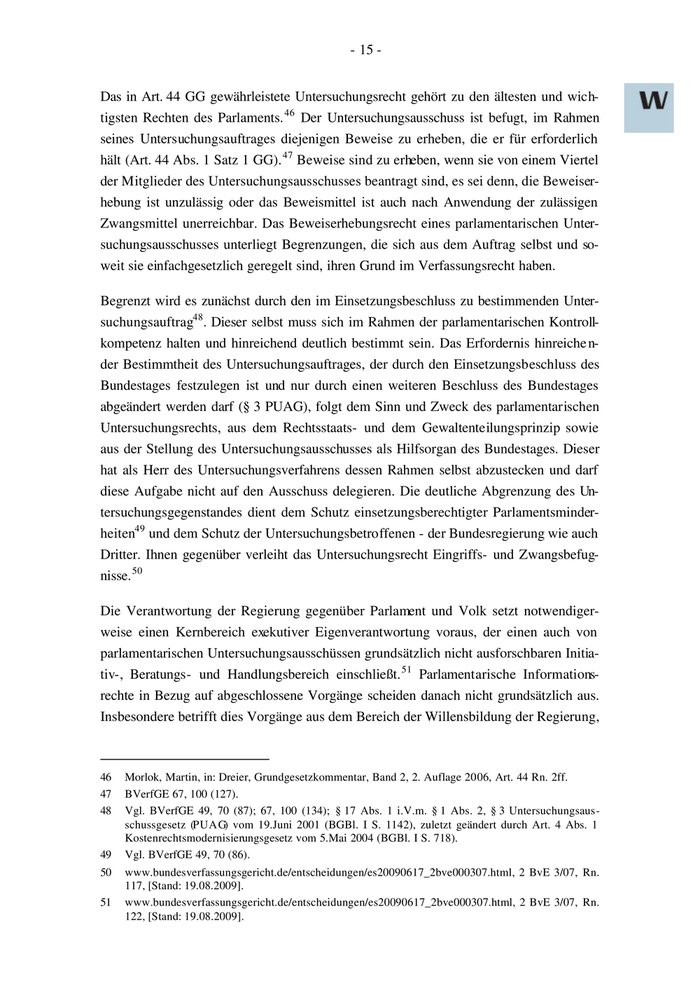 - 15 -

W

Das in Art. 44 GG gewährleistete Untersuchungsrecht gehört zu den ältesten und wichtigsten Rechten des Parlaments.$^{46}$ Der Untersuchungsausschuss ist befugt, im Rahmen seines Untersuchungsauftrages diejenigen Beweise zu erheben, die er für erforderlich hält (Art. 44 Abs. 1 Satz 1 GG).$^{47}$ Beweise sind zu erheben, wenn sie von einem Viertel der Mitglieder des Untersuchungsausschusses beantragt sind, es sei denn, die Beweiserhebung ist unzulässig oder das Beweismittel ist auch nach Anwendung der zulässigen Zwangsmittel unerreichbar. Das Beweiserhebungsrecht eines parlamentarischen Untersuchungsausschusses unterliegt Begrenzungen, die sich aus dem Auftrag selbst und soweit sie einfachgesetzlich geregelt sind, ihren Grund im Verfassungsrecht haben.

Begrenzt wird es zunächst durch den im Einsetzungsbeschluss zu bestimmenden Untersuchungsauftrag$^{48}$. Dieser selbst muss sich im Rahmen der parlamentarischen Kontrollkompetenz halten und hinreichend deutlich bestimmt sein. Das Erfordernis hinreichender Bestimmtheit des Untersuchungsauftrages, der durch den Einsetzungsbeschluss des Bundestages festzulegen ist und nur durch einen weiteren Beschluss des Bundestages abgeändert werden darf (§ 3 PUAG), folgt dem Sinn und Zweck des parlamentarischen Untersuchungsrechts, aus dem Rechtsstaats- und dem Gewaltenteilungsprinzip sowie aus der Stellung des Untersuchungsausschusses als Hilfsorgan des Bundestages. Dieser hat als Herr des Untersuchungsverfahrens dessen Rahmen selbst abzustecken und darf diese Aufgabe nicht auf den Ausschuss delegieren. Die deutliche Abgrenzung des Untersuchungsgegenstandes dient dem Schutz einsetzungsberechtigter Parlamentsminderheiten$^{49}$ und dem Schutz der Untersuchungsbetroffenen - der Bundesregierung wie auch Dritter. Ihnen gegenüber verleiht das Untersuchungsrecht Eingriffs- und Zwangsbefugnisse.$^{50}$

Die Verantwortung der Regierung gegenüber Parlament und Volk setzt notwendigerweise einen Kernbereich exekutiver Eigenverantwortung voraus, der einen auch von parlamentarischen Untersuchungsausschüssen grundsätzlich nicht ausforschbaren Initiativ-, Beratungs- und Handlungsbereich einschließt.$^{51}$ Parlamentarische Informationsrechte in Bezug auf abgeschlossene Vorgänge scheiden danach nicht grundsätzlich aus. Insbesondere betrifft dies Vorgänge aus dem Bereich der Willensbildung der Regierung,

46 Morlok, Martin, in: Dreier, Grundgesetzkommentar, Band 2, 2. Auflage 2006, Art. 44 Rn. 2ff.
47 BVerfGE 67, 100 (127).
48 Vgl. BVerfGE 49, 70 (87); 67, 100 (134); § 17 Abs. 1 i.V.m. § 1 Abs. 2, § 3 Untersuchungsausschussgesetz (PUAG) vom 19.Juni 2001 (BGBl. I S. 1142), zuletzt geändert durch Art. 4 Abs. 1 Kostenrechtsmodernisierungsgesetz vom 5.Mai 2004 (BGBl. I S. 718).
49 Vgl. BVerfGE 49, 70 (86).
50 www.bundesverfassungsgericht.de/entscheidungen/es20090617_2bve000307.html, 2 BvE 3/07, Rn. 117, [Stand: 19.08.2009].
51 www.bundesverfassungsgericht.de/entscheidungen/es20090617_2bve000307.html, 2 BvE 3/07, Rn. 122, [Stand: 19.08.2009].